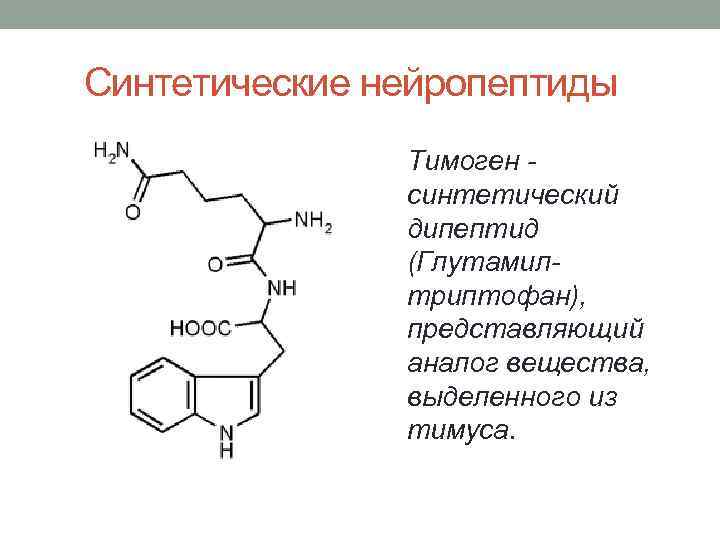 Синтетические нейропептиды

$H_2N$

O

$NH_2$

O

NH

HOOC

N
H

Тимоген - синтетический дипептид (Глутамил-триптофан), представляющий аналог вещества, выделенного из тимуса.